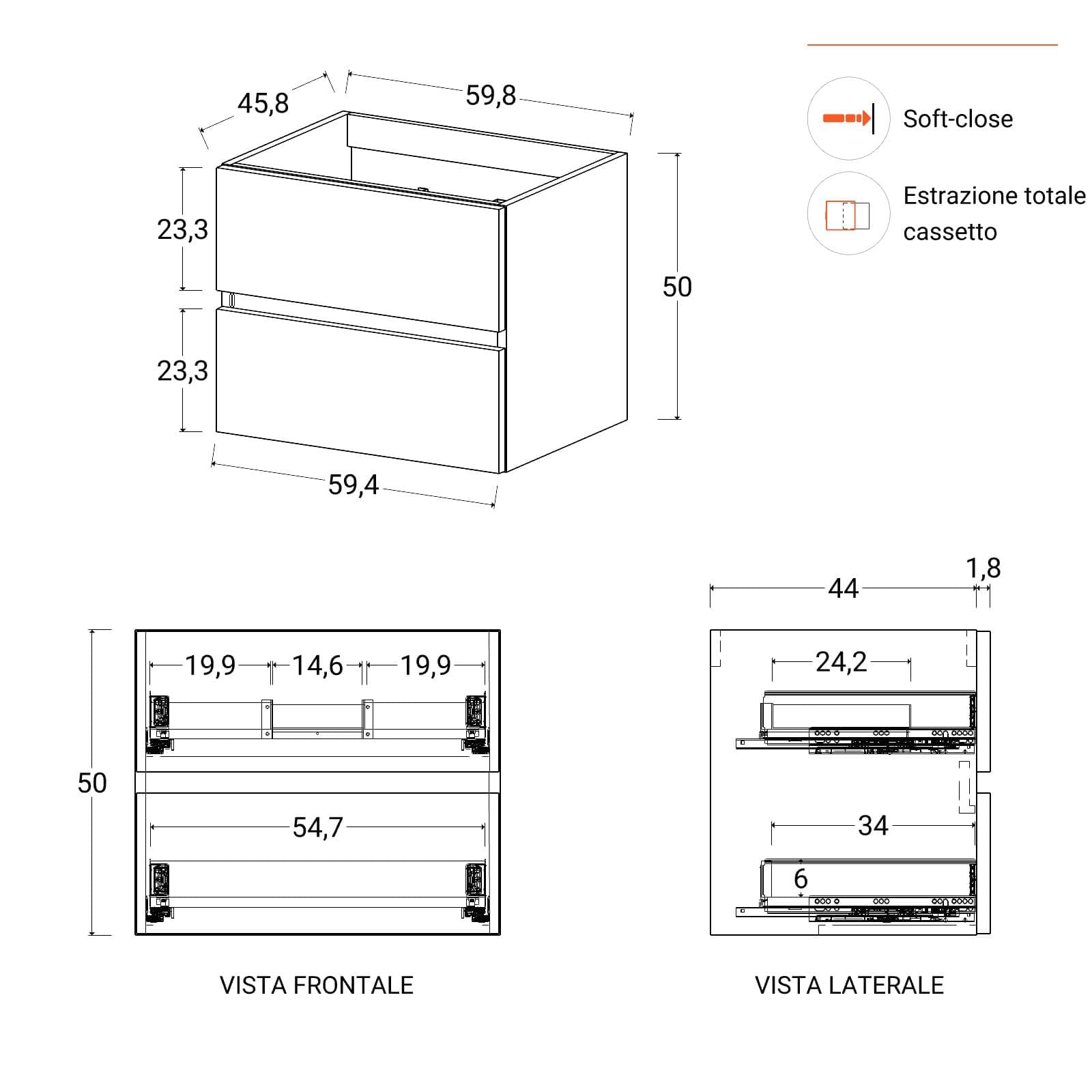 45,8
59,8
23,3
23,3
50
59,4

Soft-close

Estrazione totale cassetto

50
19,9
14,6
19,9
54,7

VISTA FRONTALE

44
1,8
24,2
34
6

VISTA LATERALE